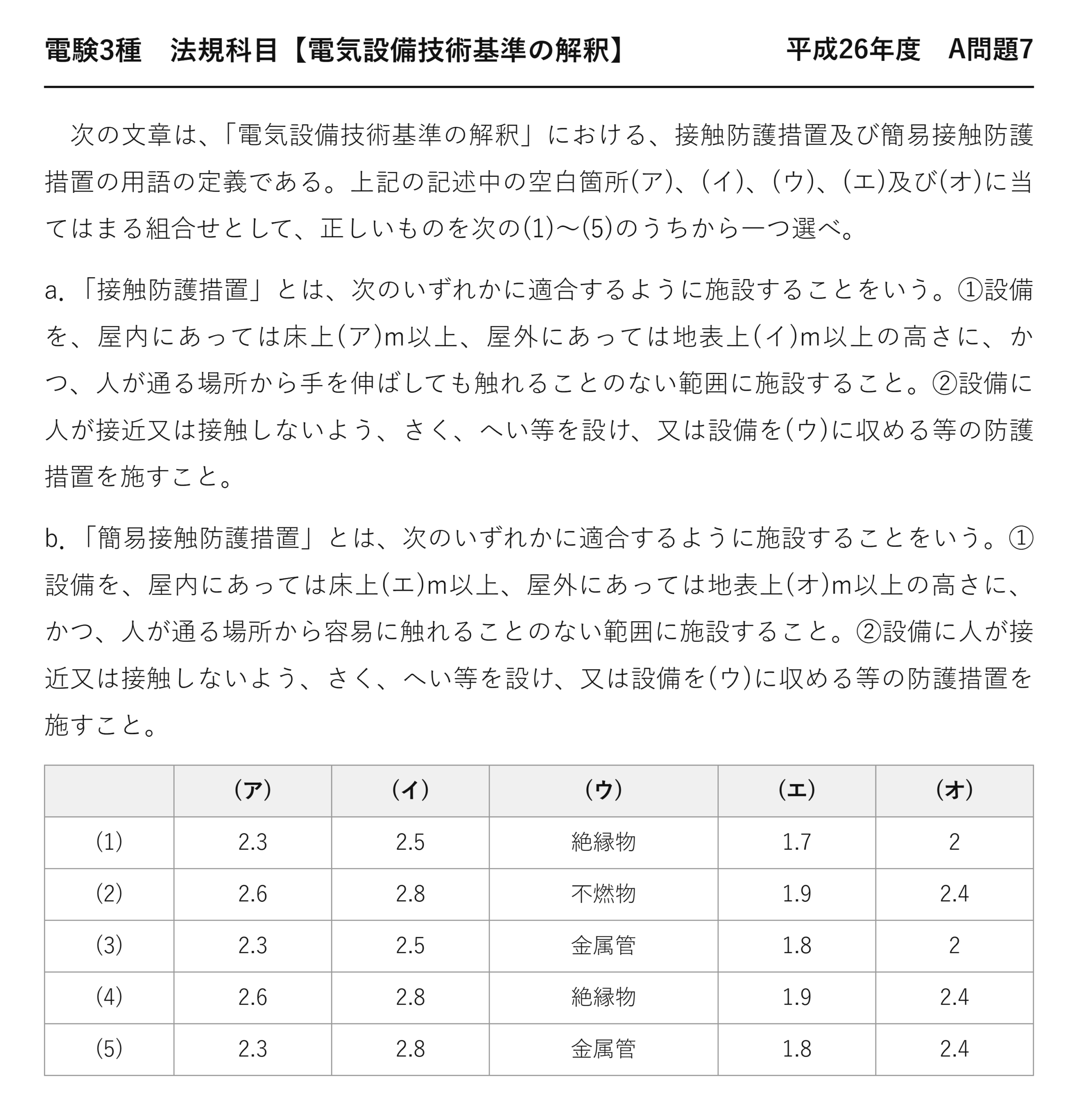 電験3種　法規科目【電気設備技術基準の解釈】　平成26年度　A問題7

次の文章は、「電気設備技術基準の解釈」における、接触防護措置及び簡易接触防護措置の用語の定義である。上記の記述中の空白箇所(ア)、(イ)、(ウ)、(エ)及び(オ)に当てはまる組合せとして、正しいものを次の(1)～(5)のうちから一つ選べ。

a.「接触防護措置」とは、次のいずれかに適合するように施設することをいう。①設備を、屋内にあっては床上(ア)m以上、屋外にあっては地表上(イ)m以上の高さに、かつ、人が通る場所から手を伸ばしても触れることのない範囲に施設すること。②設備に人が接近又は接触しないよう、さく、へい等を設け、又は設備を(ウ)に収める等の防護措置を施すこと。

b.「簡易接触防護措置」とは、次のいずれかに適合するように施設することをいう。①設備を、屋内にあっては床上(エ)m以上、屋外にあっては地表上(オ)m以上の高さに、かつ、人が通る場所から容易に触れることのない範囲に施設すること。②設備に人が接近又は接触しないよう、さく、へい等を設け、又は設備を(ウ)に収める等の防護措置を施すこと。

| | (ア) | (イ) | (ウ) | (エ) | (オ) |
|---|---|---|---|---|---|
| (1) | 2.3 | 2.5 | 絶縁物 | 1.7 | 2 |
| (2) | 2.6 | 2.8 | 不燃物 | 1.9 | 2.4 |
| (3) | 2.3 | 2.5 | 金属管 | 1.8 | 2 |
| (4) | 2.6 | 2.8 | 絶縁物 | 1.9 | 2.4 |
| (5) | 2.3 | 2.8 | 金属管 | 1.8 | 2.4 |